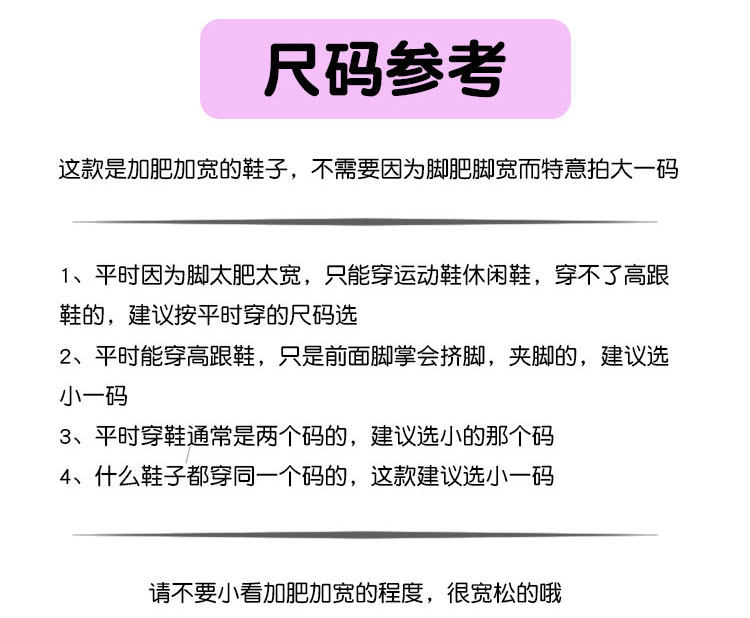 尺码参考

这款是加肥加宽的鞋子，不需要因为脚肥脚宽而特意拍大一码

1、平时因为脚太肥太宽，只能穿运动鞋休闲鞋，穿不了高跟鞋的，建议按平时穿的尺码选
2、平时能穿高跟鞋，只是前面脚掌会挤脚，夹脚的，建议选小一码
3、平时穿鞋通常是两个码的，建议选小的那个码
4、什么鞋子都穿同一个码的，这款建议选小一码

请不要小看加肥加宽的程度，很宽松的哦